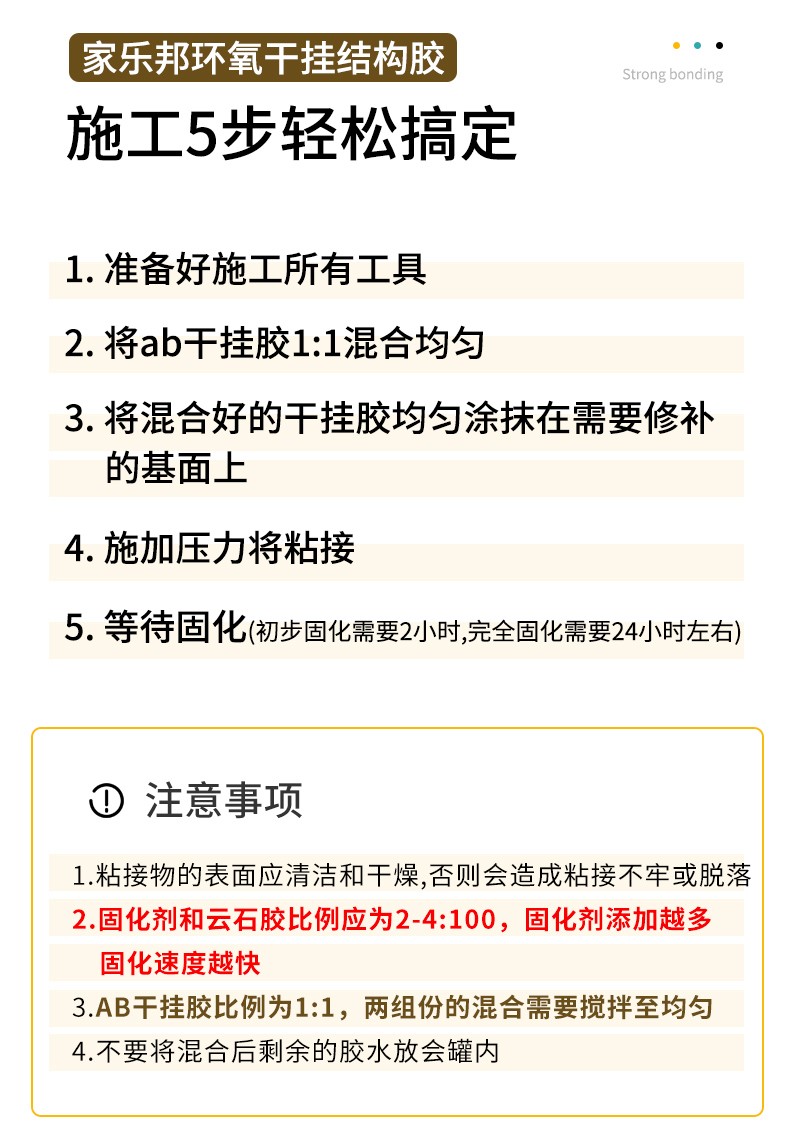 家乐邦环氧干挂结构胶

Strong bonding

施工5步轻松搞定

1. 准备好施工所有工具

2. 将ab干挂胶1:1混合均匀

3. 将混合好的干挂胶均匀涂抹在需要修补的基面上

4. 施加压力将粘接

5. 等待固化(初步固化需要2小时,完全固化需要24小时左右)

注意事项

1.粘接物的表面应清洁和干燥,否则会造成粘接不牢或脱落

2.固化剂和云石胶比例应为2-4:100，固化剂添加越多固化速度越快

3.AB干挂胶比例为1:1，两组份的混合需要搅拌至均匀

4.不要将混合后剩余的胶水放会罐内